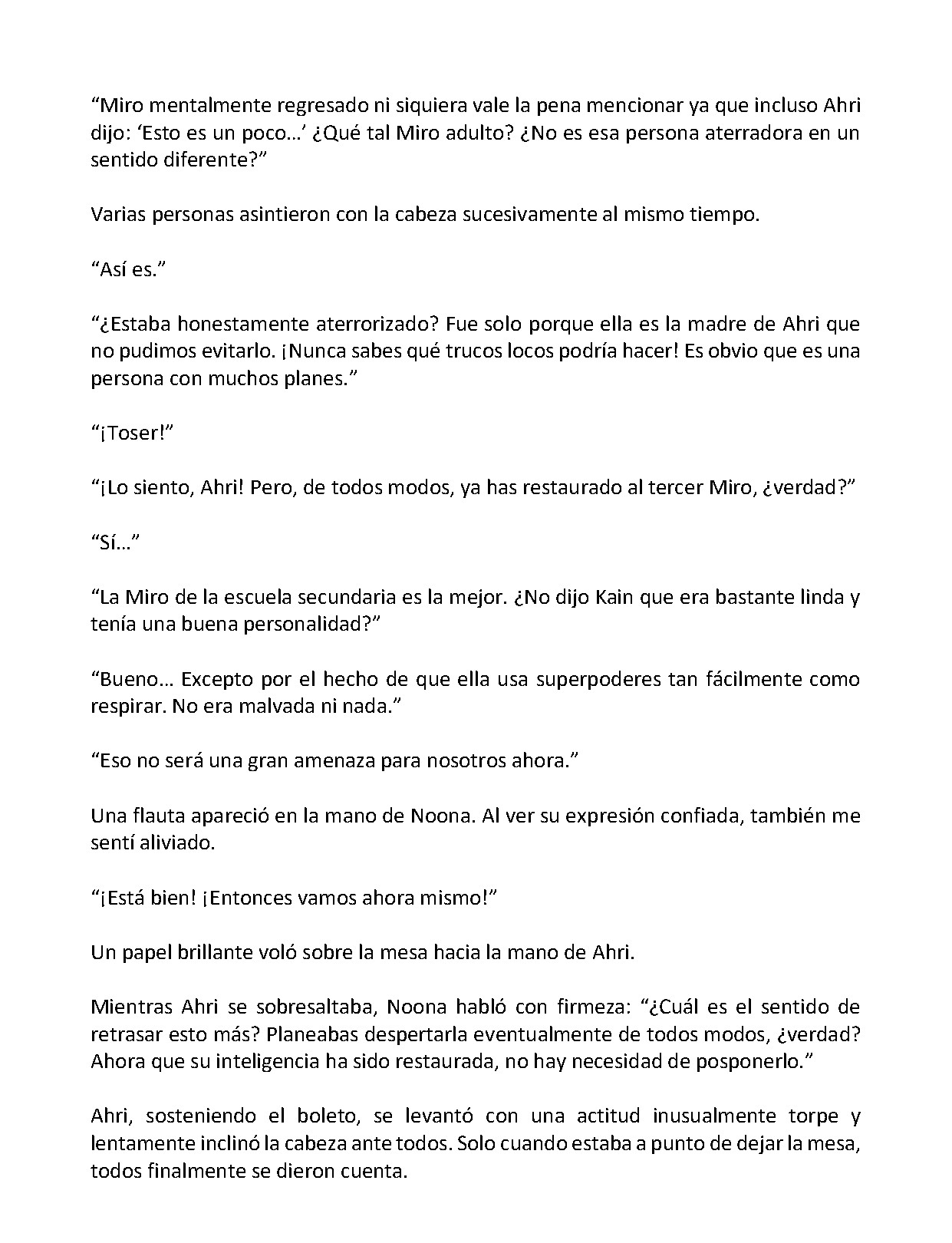 "Miro mentalmente regresado ni siquiera vale la pena mencionar ya que incluso Ahri dijo: 'Esto es un poco…' ¿Qué tal Miro adulto? ¿No es esa persona aterradora en un sentido diferente?"

Varias personas asintieron con la cabeza sucesivamente al mismo tiempo.

"Así es."

"¿Estaba honestamente aterrorizado? Fue solo porque ella es la madre de Ahri que no pudimos evitarlo. ¡Nunca sabes qué trucos locos podría hacer! Es obvio que es una persona con muchos planes."

"¡Toser!"

"¡Lo siento, Ahri! Pero, de todos modos, ya has restaurado al tercer Miro, ¿verdad?"

"Sí…"

"La Miro de la escuela secundaria es la mejor. ¿No dijo Kain que era bastante linda y tenía una buena personalidad?"

"Bueno… Excepto por el hecho de que ella usa superpoderes tan fácilmente como respirar. No era malvada ni nada."

"Eso no será una gran amenaza para nosotros ahora."

Una flauta apareció en la mano de Noona. Al ver su expresión confiada, también me sentí aliviado.

"¡Está bien! ¡Entonces vamos ahora mismo!"

Un papel brillante voló sobre la mesa hacia la mano de Ahri.

Mientras Ahri se sobresaltaba, Noona habló con firmeza: "¿Cuál es el sentido de retrasar esto más? Planeabas despertarla eventualmente de todos modos, ¿verdad? Ahora que su inteligencia ha sido restaurada, no hay necesidad de posponerlo."

Ahri, sosteniendo el boleto, se levantó con una actitud inusualmente torpe y lentamente inclinó la cabeza ante todos. Solo cuando estaba a punto de dejar la mesa, todos finalmente se dieron cuenta.